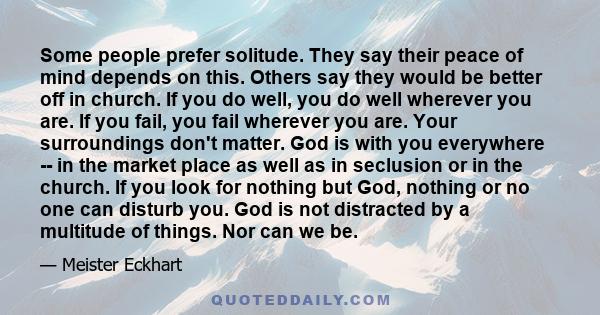 Some people prefer solitude. They say their peace of mind depends on this. Others say they would be better off in church. If you do well, you do well wherever you are. If you fail, you fail wherever you are. Your surroundings don't matter. God is with you everywhere -- in the market place as well as in seclusion or in the church. If you look for nothing but God, nothing or no one can disturb you. God is not distracted by a multitude of things. Nor can we be.

— Meister Eckhart

QUOTEDDAILY.COM